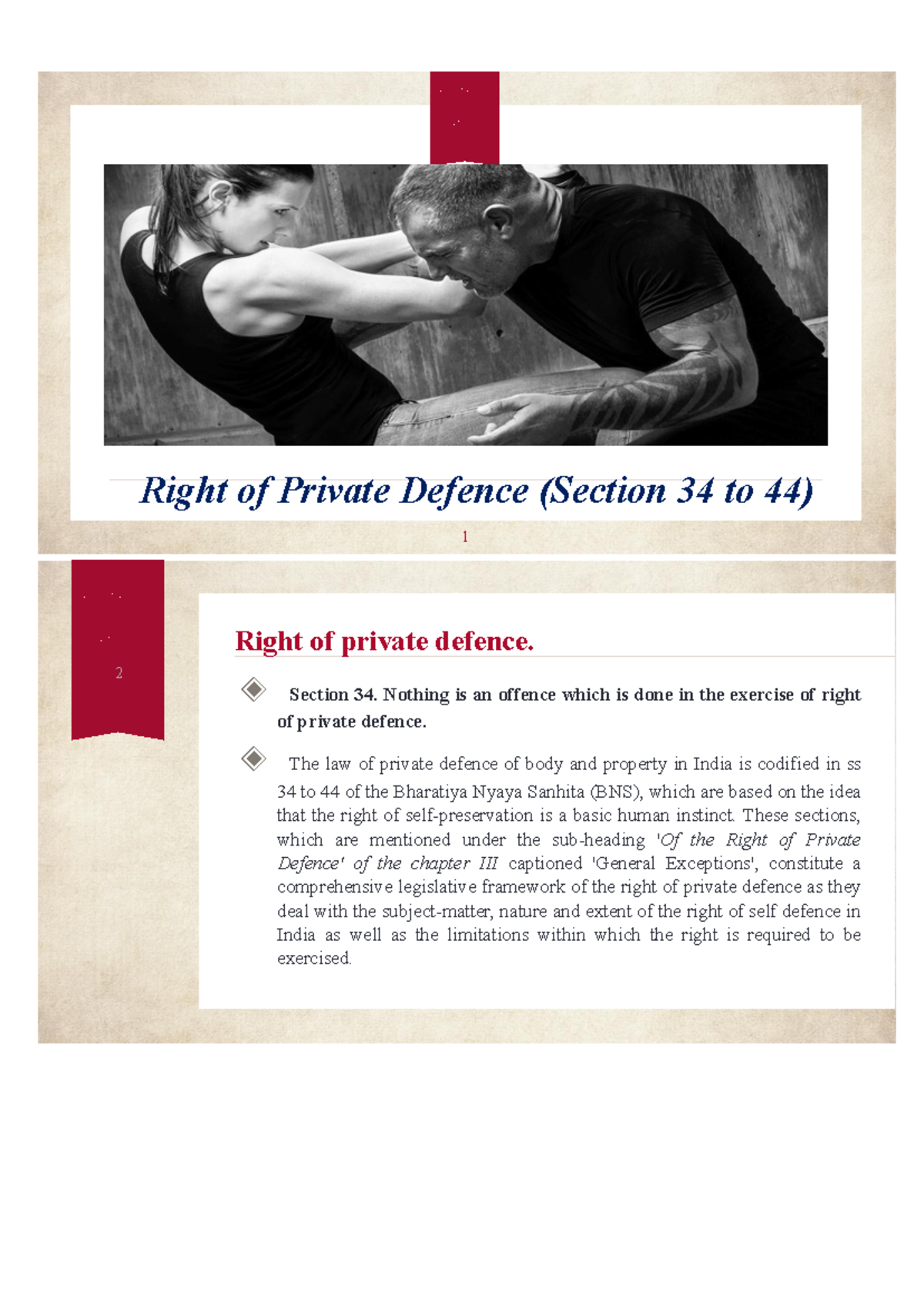 Right of Private Defence (Section 34 to 44)

1

2

Right of private defence.

Section 34. Nothing is an offence which is done in the exercise of right of private defence.

The law of private defence of body and property in India is codified in ss 34 to 44 of the Bharatiya Nyaya Sanhita (BNS), which are based on the idea that the right of self-preservation is a basic human instinct. These sections, which are mentioned under the sub-heading 'Of the Right of Private Defence' of the chapter III captioned 'General Exceptions', constitute a comprehensive legislative framework of the right of private defence as they deal with the subject-matter, nature and extent of the right of self defence in India as well as the limitations within which the right is required to be exercised.